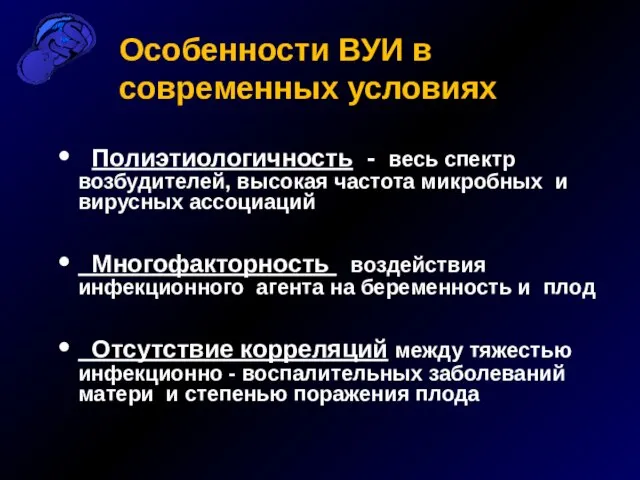 Особенности ВУИ в современных условиях

• Полиэтиологичность - весь спектр возбудителей, высокая частота микробных и вирусных ассоциаций

• Многофакторность воздействия инфекционного агента на беременность и плод

• Отсутствие корреляций между тяжестью инфекционно - воспалительных заболеваний матери и степенью поражения плода